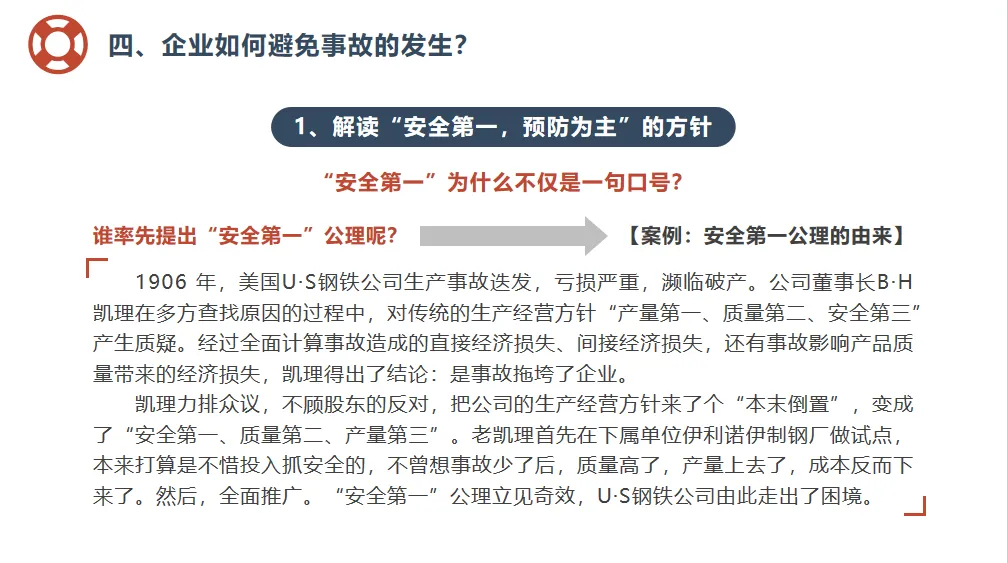 四、企业如何避免事故的发生？

1、解读“安全第一，预防为主”的方针

“安全第一”为什么不仅是一句口号？

谁率先提出“安全第一”公理呢？

【案例：安全第一公理的由来】

1906 年，美国U·S钢铁公司生产事故迭发，亏损严重，濒临破产。公司董事长B·H凯理在多方查找原因的过程中，对传统的生产经营方针“产量第一、质量第二、安全第三”产生质疑。经过全面计算事故造成的直接经济损失、间接经济损失，还有事故影响产品质量带来的经济损失，凯理得出了结论：是事故拖垮了企业。

凯理力排众议，不顾股东的反对，把公司的生产经营方针来了个“本末倒置”，变成了“安全第一、质量第二、产量第三”。老凯理首先在下属单位伊利诺伊制钢厂做试点，本来打算是不惜投入抓安全的，不曾想事故少了后，质量高了，产量上去了，成本反而下来了。然后，全面推广。“安全第一”公理立见奇效，U·S钢铁公司由此走出了困境。